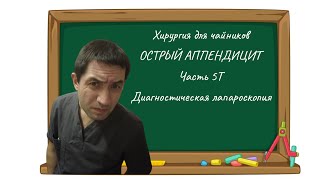 Хирургия для чайников
ОСТРЫЙ АППЕНДИЦИТ
Часть 5Т
Диагностическая лапароскопия